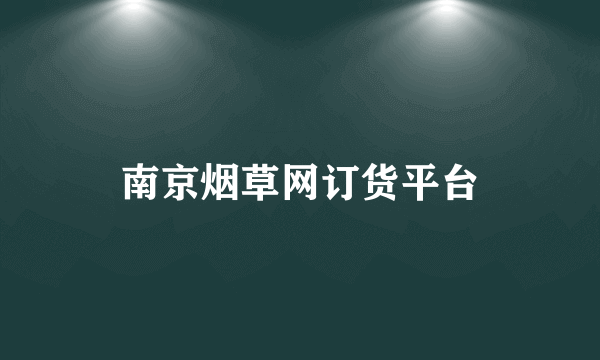 南京烟草网订货平台